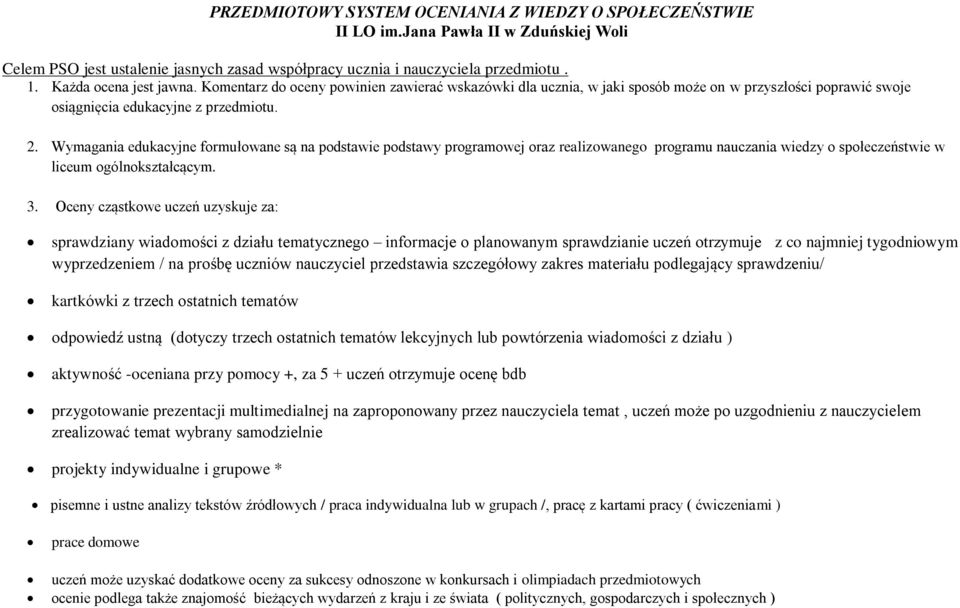 PRZEDMIOTOWY SYSTEM OCENIANIA Z WIEDZY O SPOŁECZEŃSTWIE
II LO im.Jana Pawła II w Zduńskiej Woli

Celem PSO jest ustalenie jasnych zasad współpracy ucznia i nauczyciela przedmiotu .
1. Każda ocena jest jawna. Komentarz do oceny powinien zawierać wskazówki dla ucznia, w jaki sposób może on w przyszłości poprawić swoje osiągnięcia edukacyjne z przedmiotu.

2. Wymagania edukacyjne formułowane są na podstawie podstawy programowej oraz realizowanego programu nauczania wiedzy o społeczeństwie w liceum ogólnokształcącym.

3. Oceny cząstkowe uczeń uzyskuje za:

• sprawdziany wiadomości z działu tematycznego – informacje o planowanym sprawdzianie uczeń otrzymuje z co najmniej tygodniowym wyprzedzeniem / na prośbę uczniów nauczyciel przedstawia szczegółowy zakres materiału podlegający sprawdzeniu/

• kartkówki z trzech ostatnich tematów

• odpowiedź ustną (dotyczy trzech ostatnich tematów lekcyjnych lub powtórzenia wiadomości z działu )

• aktywność -oceniana przy pomocy +, za 5 + uczeń otrzymuje ocenę bdb

• przygotowanie prezentacji multimedialnej na zaproponowany przez nauczyciela temat , uczeń może po uzgodnieniu z nauczycielem zrealizować temat wybrany samodzielnie

• projekty indywidualne i grupowe *

• pisemne i ustne analizy tekstów źródłowych / praca indywidualna lub w grupach /, pracę z kartami pracy ( ćwiczeniami )

• prace domowe

• uczeń może uzyskać dodatkowe oceny za sukcesy odnoszone w konkursach i olimpiadach przedmiotowych
• ocenie podlega także znajomość bieżących wydarzeń z kraju i ze świata ( politycznych, gospodarczych i społecznych )